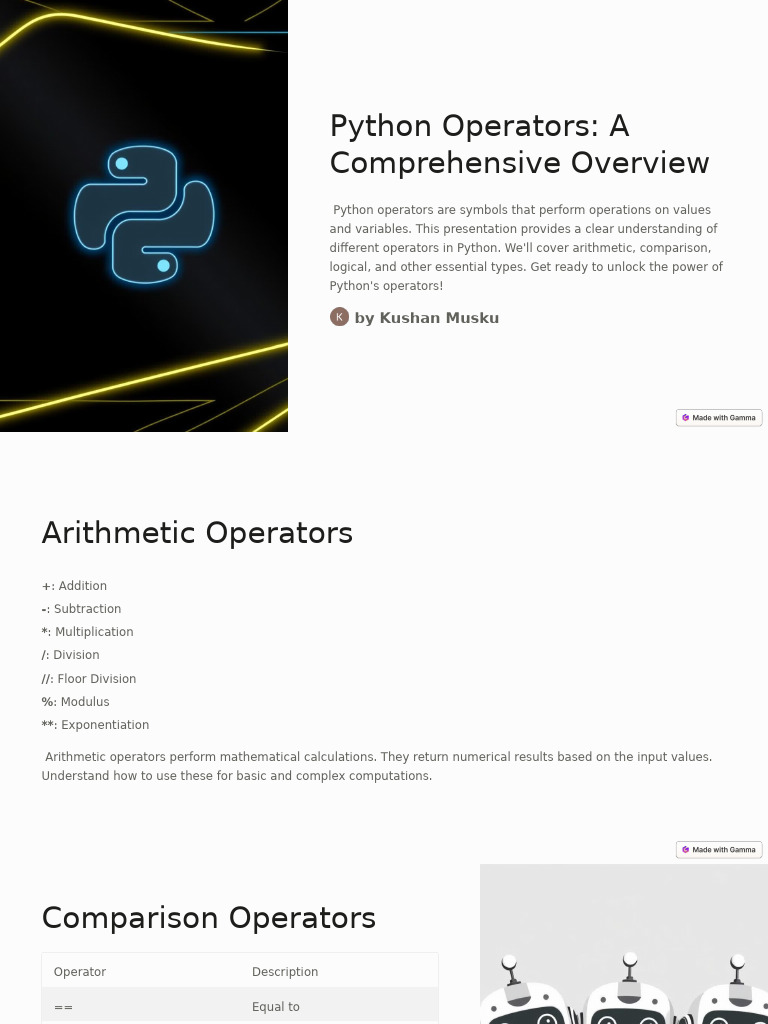 Python Operators: A Comprehensive Overview

Python operators are symbols that perform operations on values and variables. This presentation provides a clear understanding of different operators in Python. We'll cover arithmetic, comparison, logical, and other essential types. Get ready to unlock the power of Python's operators!

K by Kushan Musku

Made with Gamma

Arithmetic Operators

+: Addition
-: Subtraction
*: Multiplication
/: Division
//: Floor Division
%: Modulus
**: Exponentiation

Arithmetic operators perform mathematical calculations. They return numerical results based on the input values. Understand how to use these for basic and complex computations.

Made with Gamma

Comparison Operators

| Operator | Description |
|---|---|
| == | Equal to |